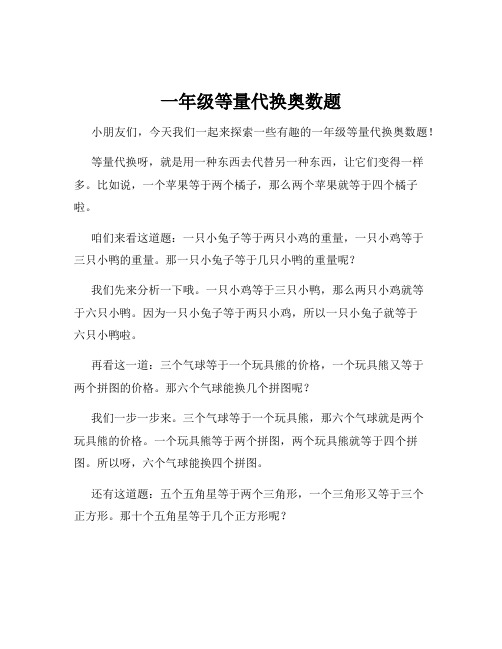 一年级等量代换奥数题

小朋友们，今天我们一起来探索一些有趣的一年级等量代换奥数题！

等量代换呀，就是用一种东西去代替另一种东西，让它们变得一样多。比如说，一个苹果等于两个橘子，那么两个苹果就等于四个橘子啦。

咱们来看这道题：一只小兔子等于两只小鸡的重量，一只小鸡等于三只小鸭的重量。那一只小兔子等于几只小鸭的重量呢？

我们先来分析一下哦。一只小鸡等于三只小鸭，那么两只小鸡就等于六只小鸭。因为一只小兔子等于两只小鸡，所以一只小兔子就等于六只小鸭啦。

再看这一道：三个气球等于一个玩具熊的价格，一个玩具熊又等于两个拼图的价格。那六个气球能换几个拼图呢？

我们一步一步来。三个气球等于一个玩具熊，那六个气球就是两个玩具熊的价格。一个玩具熊等于两个拼图，两个玩具熊就等于四个拼图。所以呀，六个气球能换四个拼图。

还有这道题：五个五角星等于两个三角形，一个三角形又等于三个正方形。那十个五角星等于几个正方形呢？